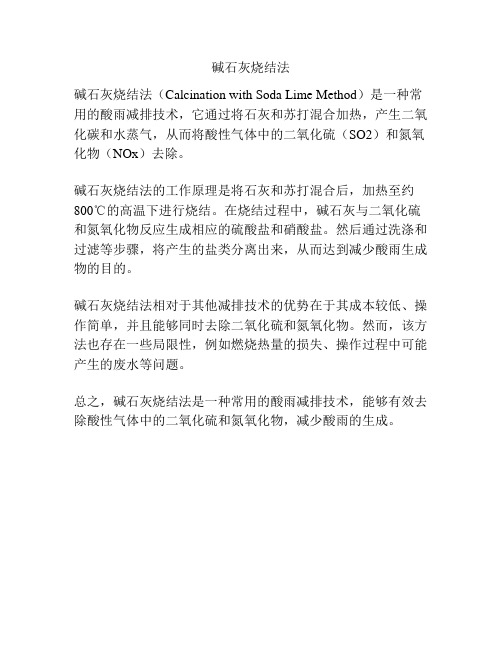 碱石灰烧结法

碱石灰烧结法（Calcination with Soda Lime Method）是一种常用的酸雨减排技术，它通过将石灰和苏打混合加热，产生二氧化碳和水蒸气，从而将酸性气体中的二氧化硫（SO2）和氮氧化物（NOx）去除。

碱石灰烧结法的工作原理是将石灰和苏打混合后，加热至约800℃的高温下进行烧结。在烧结过程中，碱石灰与二氧化硫和氮氧化物反应生成相应的硫酸盐和硝酸盐。然后通过洗涤和过滤等步骤，将产生的盐类分离出来，从而达到减少酸雨生成物的目的。

碱石灰烧结法相对于其他减排技术的优势在于其成本较低、操作简单，并且能够同时去除二氧化硫和氮氧化物。然而，该方法也存在一些局限性，例如燃烧热量的损失、操作过程中可能产生的废水等问题。

总之，碱石灰烧结法是一种常用的酸雨减排技术，能够有效去除酸性气体中的二氧化硫和氮氧化物，减少酸雨的生成。